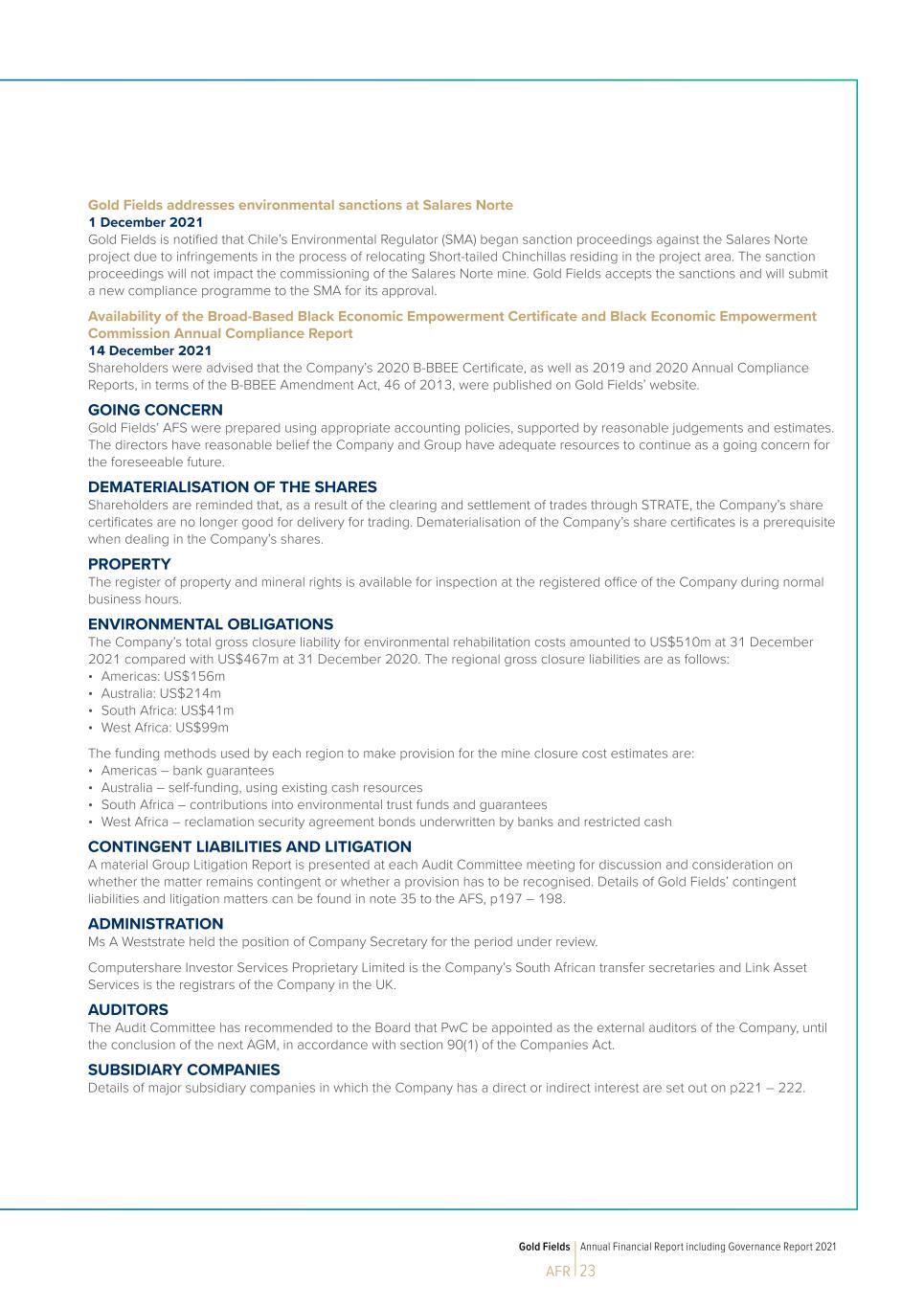 Gold Fields addresses environmental sanctions at Salares Norte
1 December 2021
Gold Fields is notified that Chile's Environmental Regulator (SMA) began sanction proceedings against the Salares Norte project due to infringements in the process of relocating Short-tailed Chinchillas residing in the project area. The sanction proceedings will not impact the commissioning of the Salares Norte mine. Gold Fields accepts the sanctions and will submit a new compliance programme to the SMA for its approval.

Availability of the Broad-Based Black Economic Empowerment Certificate and Black Economic Empowerment Commission Annual Compliance Report
14 December 2021
Shareholders were advised that the Company's 2020 B-BBEE Certificate, as well as 2019 and 2020 Annual Compliance Reports, in terms of the B-BBEE Amendment Act, 46 of 2013, were published on Gold Fields' website.

GOING CONCERN
Gold Fields' AFS were prepared using appropriate accounting policies, supported by reasonable judgements and estimates. The directors have reasonable belief the Company and Group have adequate resources to continue as a going concern for the foreseeable future.

DEMATERIALISATION OF THE SHARES
Shareholders are reminded that, as a result of the clearing and settlement of trades through STRATE, the Company's share certificates are no longer good for delivery for trading. Dematerialisation of the Company's share certificates is a prerequisite when dealing in the Company's shares.

PROPERTY
The register of property and mineral rights is available for inspection at the registered office of the Company during normal business hours.

ENVIRONMENTAL OBLIGATIONS
The Company's total gross closure liability for environmental rehabilitation costs amounted to US$510m at 31 December 2021 compared with US$467m at 31 December 2020. The regional gross closure liabilities are as follows:
• Americas: US$156m
• Australia: US$214m
• South Africa: US$41m
• West Africa: US$99m

The funding methods used by each region to make provision for the mine closure cost estimates are:
• Americas – bank guarantees
• Australia – self-funding, using existing cash resources
• South Africa – contributions into environmental trust funds and guarantees
• West Africa – reclamation security agreement bonds underwritten by banks and restricted cash

CONTINGENT LIABILITIES AND LITIGATION
A material Group Litigation Report is presented at each Audit Committee meeting for discussion and consideration on whether the matter remains contingent or whether a provision has to be recognised. Details of Gold Fields' contingent liabilities and litigation matters can be found in note 35 to the AFS, p197 – 198.

ADMINISTRATION
Ms A Weststrate held the position of Company Secretary for the period under review.

Computershare Investor Services Proprietary Limited is the Company's South African transfer secretaries and Link Asset Services is the registrars of the Company in the UK.

AUDITORS
The Audit Committee has recommended to the Board that PwC be appointed as the external auditors of the Company, until the conclusion of the next AGM, in accordance with section 90(1) of the Companies Act.

SUBSIDIARY COMPANIES
Details of major subsidiary companies in which the Company has a direct or indirect interest are set out on p221 – 222.

Gold Fields | Annual Financial Report including Governance Report 2021
AFR | 23